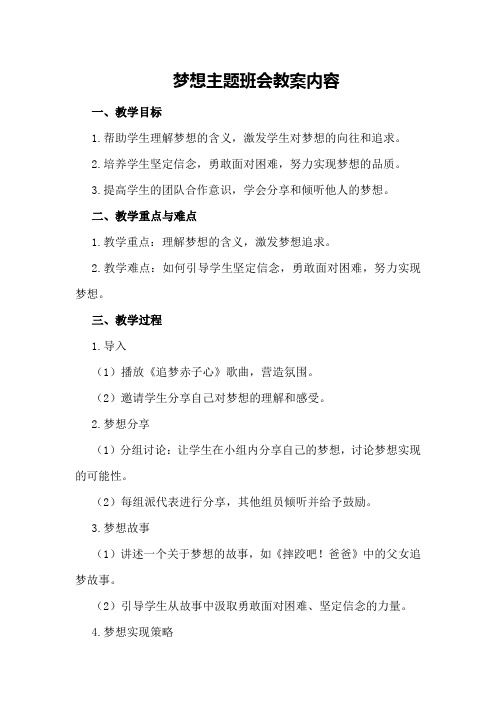 梦想主题班会教案内容

一、教学目标

1.帮助学生理解梦想的含义，激发学生对梦想的向往和追求。

2.培养学生坚定信念，勇敢面对困难，努力实现梦想的品质。

3.提高学生的团队合作意识，学会分享和倾听他人的梦想。

二、教学重点与难点

1.教学重点：理解梦想的含义，激发梦想追求。

2.教学难点：如何引导学生坚定信念，勇敢面对困难，努力实现梦想。

三、教学过程

1.导入

（1）播放《追梦赤子心》歌曲，营造氛围。

（2）邀请学生分享自己对梦想的理解和感受。

2.梦想分享

（1）分组讨论：让学生在小组内分享自己的梦想，讨论梦想实现的可能性。

（2）每组派代表进行分享，其他组员倾听并给予鼓励。

3.梦想故事

（1）讲述一个关于梦想的故事，如《摔跤吧！爸爸》中的父女追梦故事。

（2）引导学生从故事中汲取勇敢面对困难、坚定信念的力量。

4.梦想实现策略